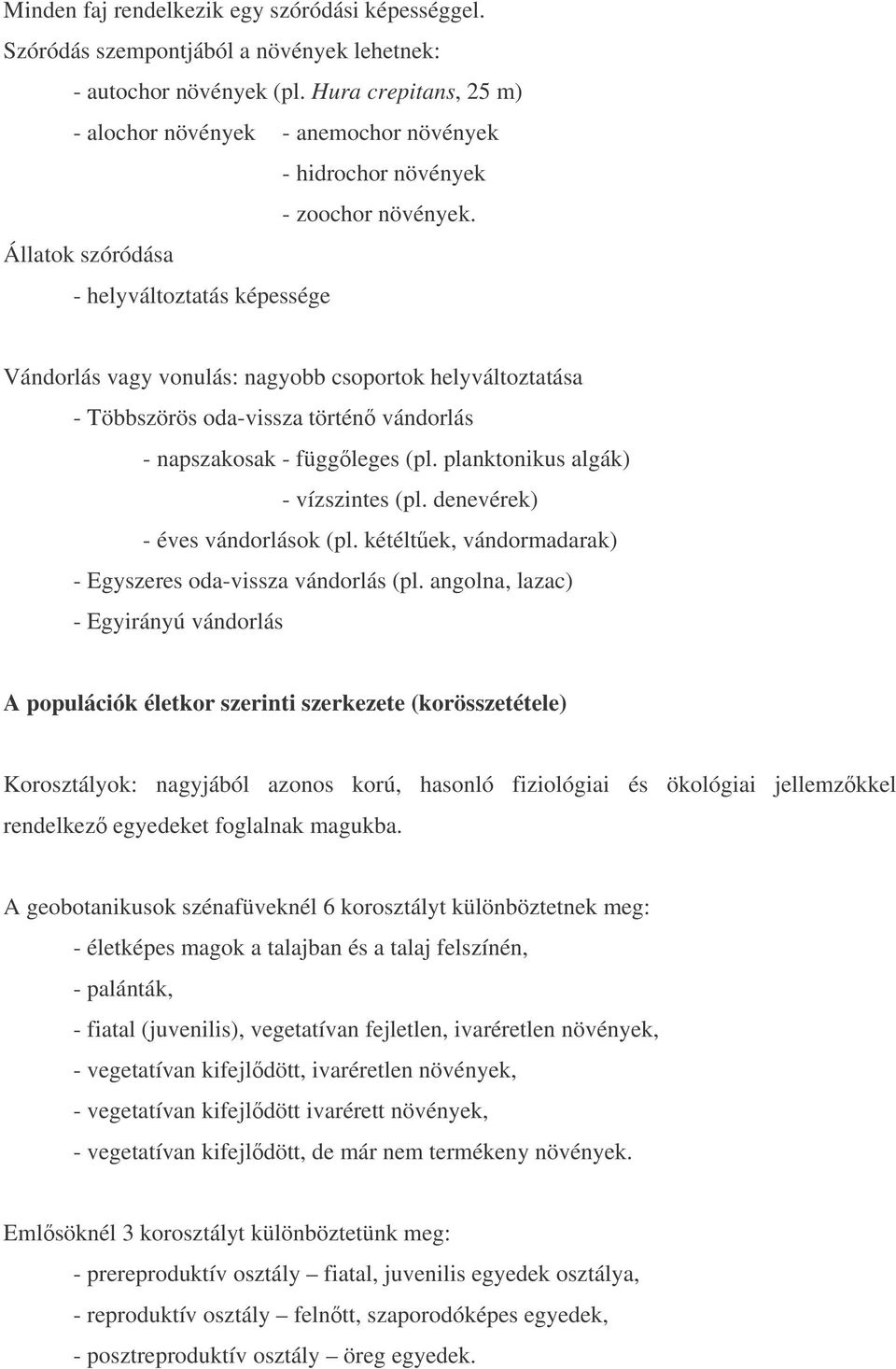 Minden faj rendelkezik egy szóródási képességgel.
Szóródás szempontjából a növények lehetnek:

- autochor növények (pl. Hura crepitans, 25 m)
- alochor növények - anemochor növények
- hidrochor növények
- zoochor növények.

Állatok szóródása

- helyváltoztatás képessége

Vándorlás vagy vonulás: nagyobb csoportok helyváltoztatása

- Többszörös oda-vissza történő vándorlás
- napszakosak - függőleges (pl. planktonikus algák)
- vízszintes (pl. denevérek)
- éves vándorlások (pl. kétéltűek, vándormadarak)
- Egyszeres oda-vissza vándorlás (pl. angolna, lazac)
- Egyirányú vándorlás

A populációk életkor szerinti szerkezete (korösszetétele)

Korosztályok: nagyjából azonos korú, hasonló fiziológiai és ökológiai jellemzőkkel rendelkező egyedeket foglalnak magukba.

A geobotanikusok szénafüveknél 6 korosztályt különböztetnek meg:

- életképes magok a talajban és a talaj felszínén,
- palánták,
- fiatal (juvenilis), vegetatívan fejletlen, ivaréretlen növények,
- vegetatívan kifejlődött, ivaréretlen növények,
- vegetatívan kifejlődött ivarérett növények,
- vegetatívan kifejlődött, de már nem termékeny növények.

Emlősöknél 3 korosztályt különböztetünk meg:

- prereproduktív osztály – fiatal, juvenilis egyedek osztálya,
- reproduktív osztály – felnőtt, szaporodóképes egyedek,
- posztreproduktív osztály – öreg egyedek.